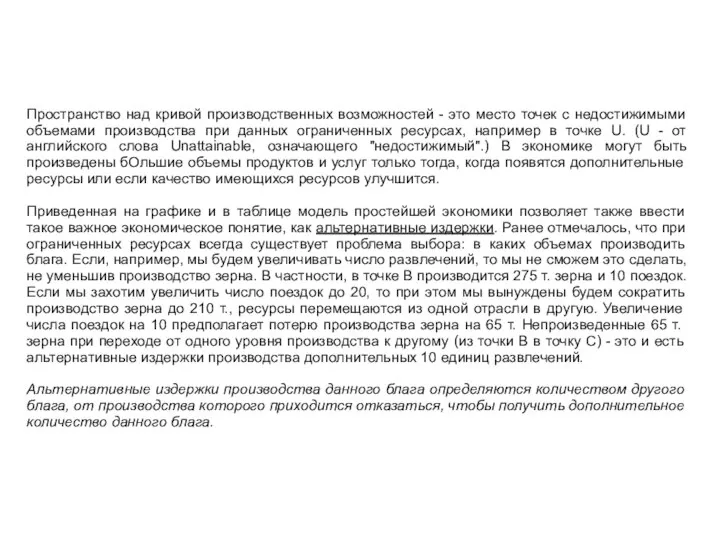 Пространство над кривой производственных возможностей - это место точек с недостижимыми объемами производства при данных ограниченных ресурсах, например в точке U. (U - от английского слова Unattainable, означающего "недостижимый".) В экономике могут быть произведены бОльшие объемы продуктов и услуг только тогда, когда появятся дополнительные ресурсы или если качество имеющихся ресурсов улучшится.

Приведенная на графике и в таблице модель простейшей экономики позволяет также ввести такое важное экономическое понятие, как альтернативные издержки. Ранее отмечалось, что при ограниченных ресурсах всегда существует проблема выбора: в каких объемах производить блага. Если, например, мы будем увеличивать число развлечений, то мы не сможем это сделать, не уменьшив производство зерна. В частности, в точке В производится 275 т. зерна и 10 поездок. Если мы захотим увеличить число поездок до 20, то при этом мы вынуждены будем сократить производство зерна до 210 т., ресурсы перемещаются из одной отрасли в другую. Увеличение числа поездок на 10 предполагает потерю производства зерна на 65 т. Непроизведенные 65 т. зерна при переходе от одного уровня производства к другому (из точки В в точку С) - это и есть альтернативные издержки производства дополнительных 10 единиц развлечений.

Альтернативные издержки производства данного блага определяются количеством другого блага, от производства которого приходится отказаться, чтобы получить дополнительное количество данного блага.